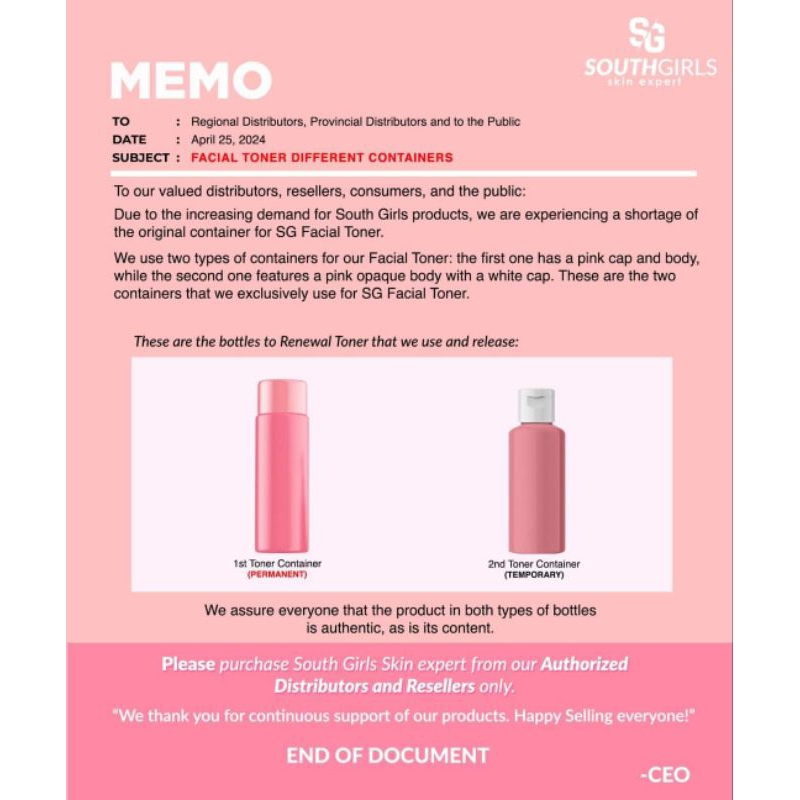 SG
SOUTHGIRLS
skin expert

MEMO

TO : Regional Distributors, Provincial Distributors and to the Public
DATE : April 25, 2024
SUBJECT : FACIAL TONER DIFFERENT CONTAINERS

To our valued distributors, resellers, consumers, and the public:

Due to the increasing demand for South Girls products, we are experiencing a shortage of the original container for SG Facial Toner.

We use two types of containers for our Facial Toner: the first one has a pink cap and body, while the second one features a pink opaque body with a white cap. These are the two containers that we exclusively use for SG Facial Toner.

These are the bottles to Renewal Toner that we use and release:

1st Toner Container
(PERMANENT)

2nd Toner Container
(TEMPORARY)

We assure everyone that the product in both types of bottles is authentic, as is its content.

Please purchase South Girls Skin expert from our Authorized Distributors and Resellers only.

"We thank you for continuous support of our products. Happy Selling everyone!"

END OF DOCUMENT

-CEO